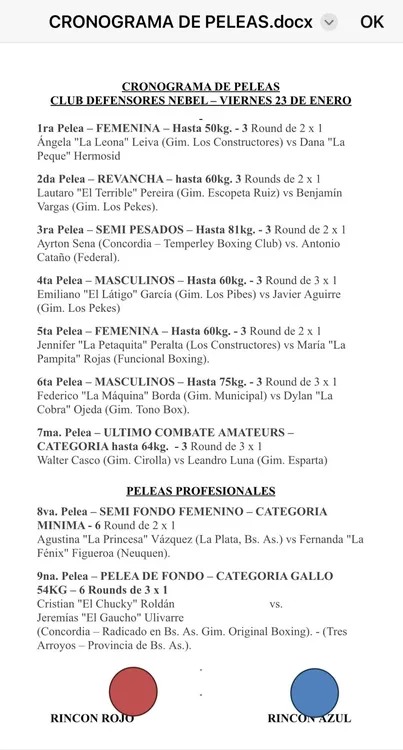 CRONOGRAMA DE PELEAS.docx OK

CRONOGRAMA DE PELEAS
CLUB DEFENSORES NEBEL – VIERNES 23 DE ENERO

1ra Pelea – FEMENINA – Hasta 50kg. - 3 Round de 2 x 1
Ángela "La Leona" Leiva (Gim. Los Constructores) vs Dana "La Peque" Hermosid

2da Pelea – REVANCHA – hasta 60kg. 3 Rounds de 2 x 1
Lautaro "El Terrible" Pereira (Gim. Escopeta Ruiz) vs Benjamín Vargas (Gim. Los Pekes).

3ra Pelea – SEMI PESADOS – Hasta 81kg. - 3 Round de 2 x 1
Ayrton Sena (Concordia – Temperley Boxing Club) vs. Antonio Cataño (Federal).

4ta Pelea – MASCULINOS – Hasta 60kg. - 3 Round de 3 x 1
Emiliano "El Látigo" García (Gim. Los Pibes) vs Javier Aguirre (Gim. Los Pekes)

5ta Pelea – FEMENINA – Hasta 60kg. - 3 Round de 2 x 1
Jennifer "La Petaquita" Peralta (Los Constructores) vs María "La Pampita" Rojas (Funcional Boxing).

6ta Pelea – MASCULINOS – Hasta 75kg. - 3 Round de 3 x 1
Federico "La Máquina" Borda (Gim. Municipal) vs Dylan "La Cobra" Ojeda (Gim. Tono Box).

7ma. Pelea – ULTIMO COMBATE AMATEURS – CATEGORIA hasta 64kg. - 3 Round de 3 x 1
Walter Casco (Gim. Cirolla) vs Leandro Luna (Gim. Esparta)

PELEAS PROFESIONALES

8va. Pelea – SEMI FONDO FEMENINO – CATEGORIA MINIMA - 6 Round de 2 x 1
Agustina "La Princesa" Vázquez (La Plata, Bs. As.) vs Fernanda "La Fénix" Figueroa (Neuquen).

9na. Pelea – PELEA DE FONDO – CATEGORIA GALLO 54KG – 6 Rounds de 3 x 1
Cristian "El Chucky" Roldán vs.
Jeremías "El Gaucho" Ulivarre
(Concordia – Radicado en Bs. As. Gim. Original Boxing). - (Tres Arroyos – Provincia de Bs. As.).

RINCON ROJO RINCON AZUL